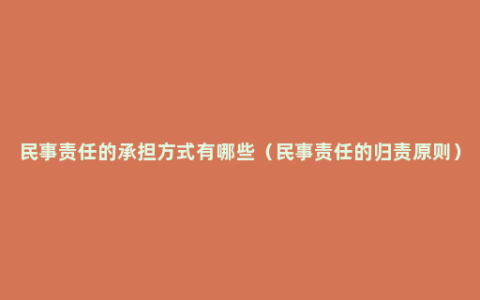 民事责任的承担方式有哪些（民事责任的归责原则）